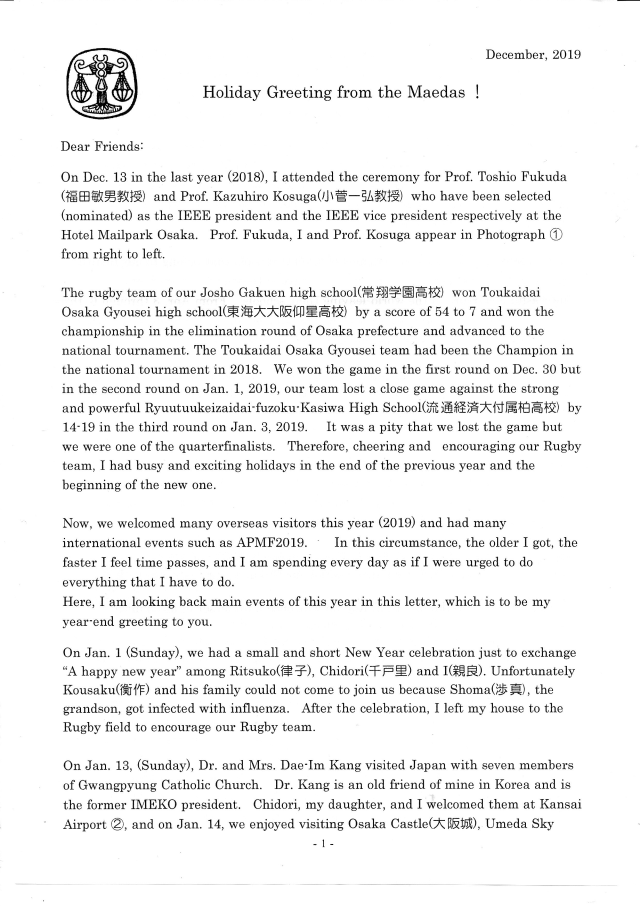 December, 2019

Holiday Greeting from the Maedas !

Dear Friends:

On Dec. 13 in the last year (2018), I attended the ceremony for Prof. Toshio Fukuda (福田敏男教授) and Prof. Kazuhiro Kosuga(小菅一弘教授) who have been selected (nominated) as the IEEE president and the IEEE vice president respectively at the Hotel Mailpark Osaka. Prof. Fukuda, I and Prof. Kosuga appear in Photograph ① from right to left.

The rugby team of our Josho Gakuen high school(常翔学園高校) won Toukaidai Osaka Gyousei high school(東海大大阪仰星高校) by a score of 54 to 7 and won the championship in the elimination round of Osaka prefecture and advanced to the national tournament. The Toukaidai Osaka Gyousei team had been the Champion in the national tournament in 2018. We won the game in the first round on Dec. 30 but in the second round on Jan. 1, 2019, our team lost a close game against the strong and powerful Ryuutuukeizaidai-fuzoku-Kasiwa High School(流通経済大付属柏高校) by 14-19 in the third round on Jan. 3, 2019. It was a pity that we lost the game but we were one of the quarterfinalists. Therefore, cheering and encouraging our Rugby team, I had busy and exciting holidays in the end of the previous year and the beginning of the new one.

Now, we welcomed many overseas visitors this year (2019) and had many international events such as APMF2019. In this circumstance, the older I got, the faster I feel time passes, and I am spending every day as if I were urged to do everything that I have to do.
Here, I am looking back main events of this year in this letter, which is to be my year-end greeting to you.

On Jan. 1 (Sunday), we had a small and short New Year celebration just to exchange "A happy new year" among Ritsuko(律子), Chidori(千戸里) and I(親良). Unfortunately Kousaku(衡作) and his family could not come to join us because Shoma(渉真), the grandson, got infected with influenza. After the celebration, I left my house to the Rugby field to encourage our Rugby team.

On Jan. 13, (Sunday), Dr. and Mrs. Dae-Im Kang visited Japan with seven members of Gwangpyung Catholic Church. Dr. Kang is an old friend of mine in Korea and is the former IMEKO president. Chidori, my daughter, and I welcomed them at Kansai Airport ②, and on Jan. 14, we enjoyed visiting Osaka Castle(大阪城), Umeda Sky

- 1 -